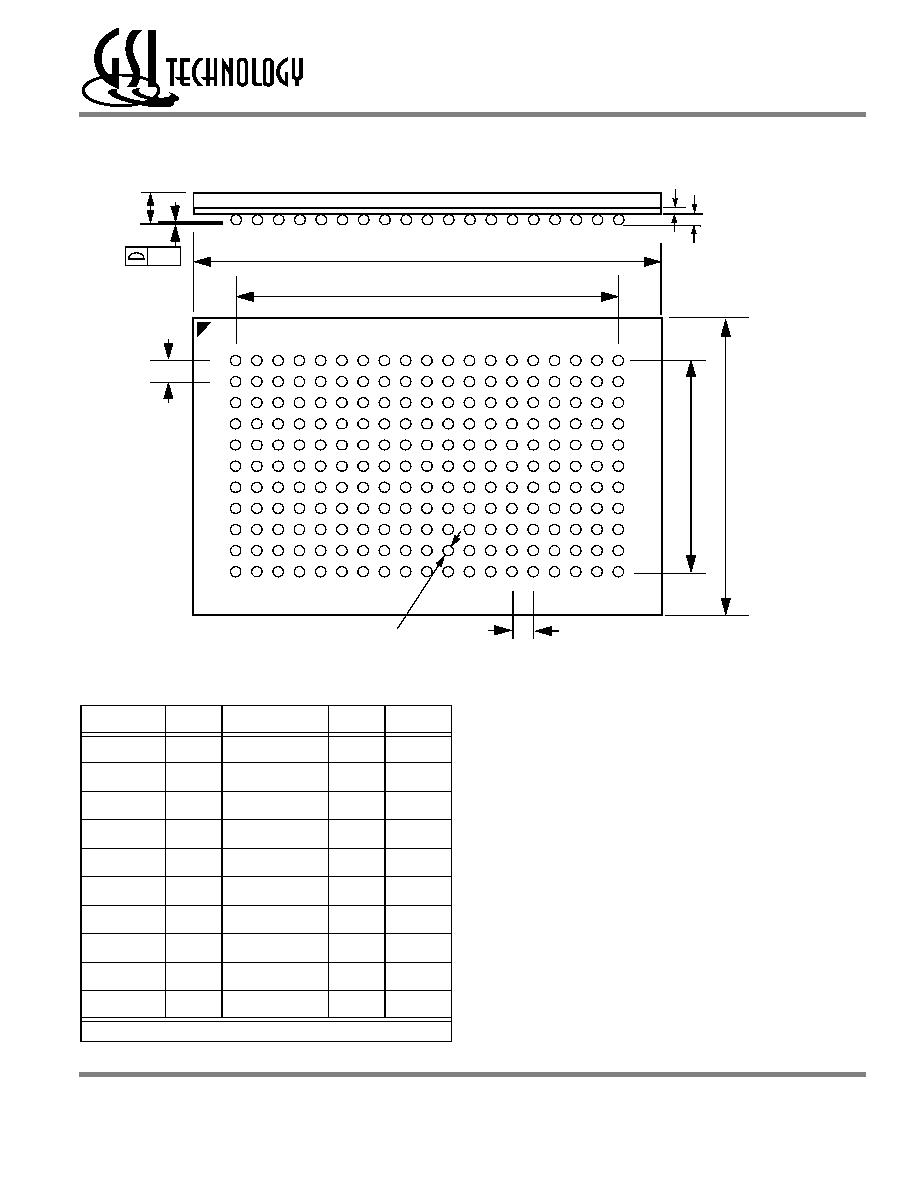 GSI TECHNOLOGY